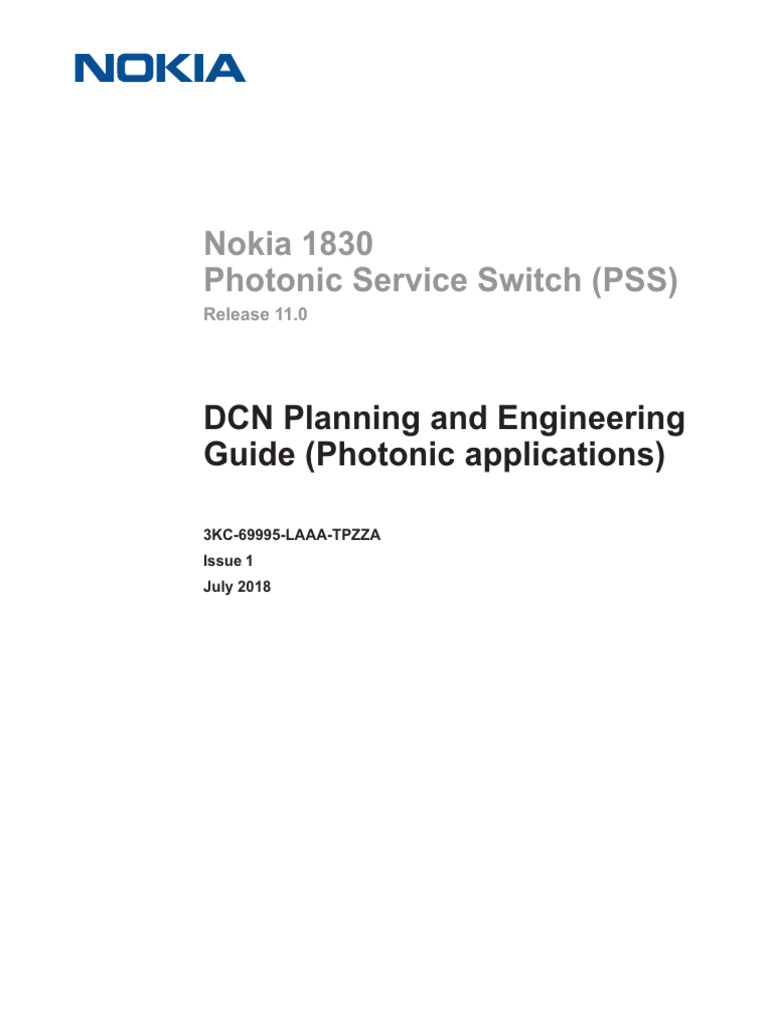 NOKIA

Nokia 1830
Photonic Service Switch (PSS)
Release 11.0

DCN Planning and Engineering Guide (Photonic applications)

3KC-69995-LAAA-TPZZA
Issue 1
July 2018